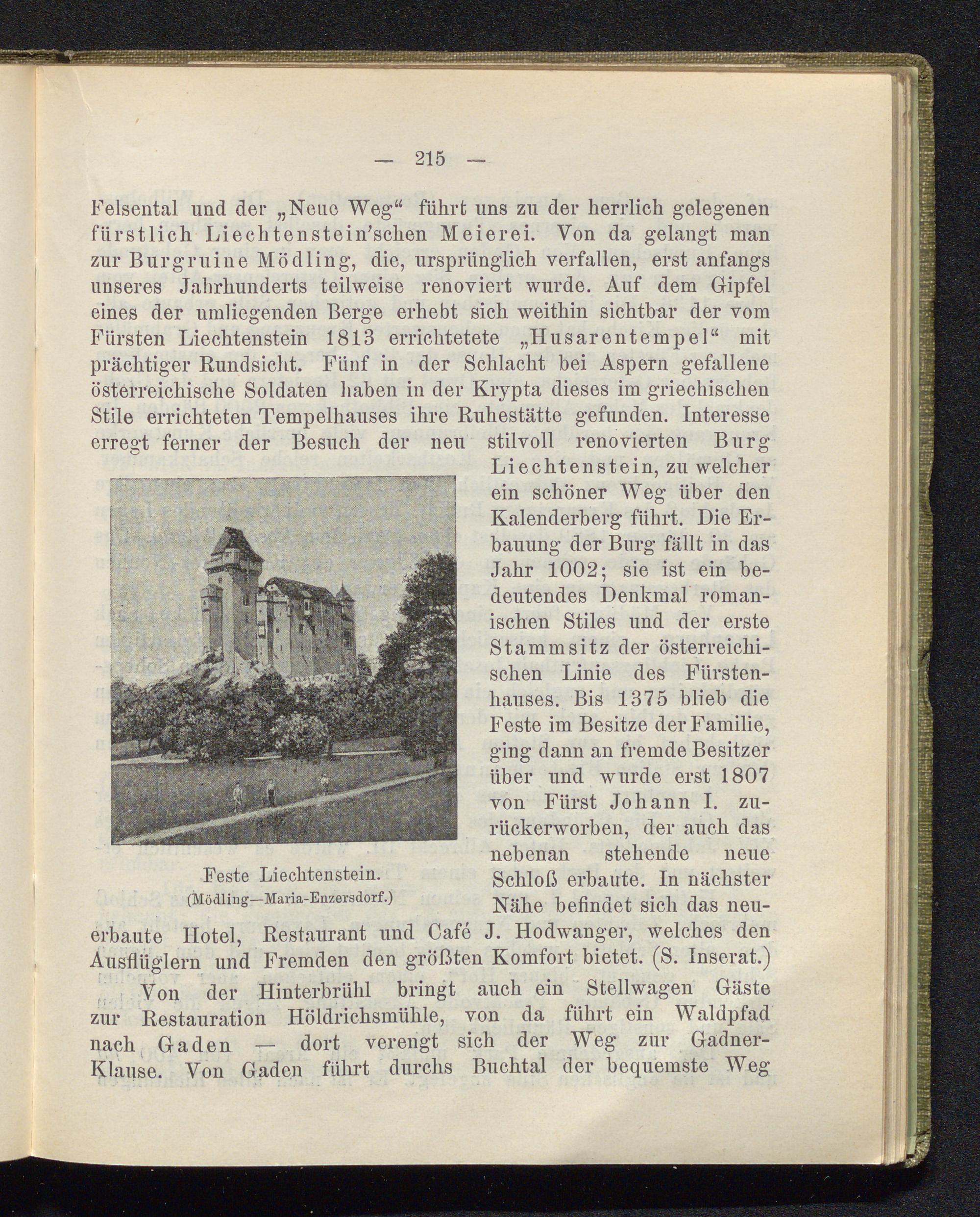 — 215 —

Felsental und der „Neue Weg“ führt uns zu der herrlich gelegenen fürstlich Liechtenstein'schen Meierei. Von da gelangt man zur Burgruine Mödling, die, ursprünglich verfallen, erst anfangs unseres Jahrhunderts teilweise renoviert wurde. Auf dem Gipfel eines der umliegenden Berge erhebt sich weithin sichtbar der vom Fürsten Liechtenstein 1813 errichtetete „Husarentempel“ mit prächtiger Rundsicht. Fünf in der Schlacht bei Aspern gefallene österreichische Soldaten haben in der Krypta dieses im griechischen Stile errichteten Tempelhauses ihre Ruhestätte gefunden. Interesse erregt ferner der Besuch der neu stilvoll renovierten Burg Liechtenstein, zu welcher ein schöner Weg über den Kalenderberg führt. Die Erbauung der Burg fällt in das Jahr 1002; sie ist ein bedeutendes Denkmal romanischen Stiles und der erste Stammsitz der österreichischen Linie des Fürstenhauses. Bis 1375 blieb die Feste im Besitze der Familie, ging dann an fremde Besitzer über und wurde erst 1807 von Fürst Johann I. zurückerworben, der auch das nebenan stehende neue Schloß erbaute. In nächster Nähe befindet sich das neuerbaute Hotel, Restaurant und Café J. Hodwanger, welches den Ausflüglern und Fremden den größten Komfort bietet. (S. Inserat.)

Feste Liechtenstein.
(Mödling—Maria-Enzersdorf.)

Von der Hinterbrühl bringt auch ein Stellwagen Gäste zur Restauration Höldrichsmühle, von da führt ein Waldpfad nach Gaden — dort verengt sich der Weg zur Gadner-Klause. Von Gaden führt durchs Buchtal der bequemste Weg